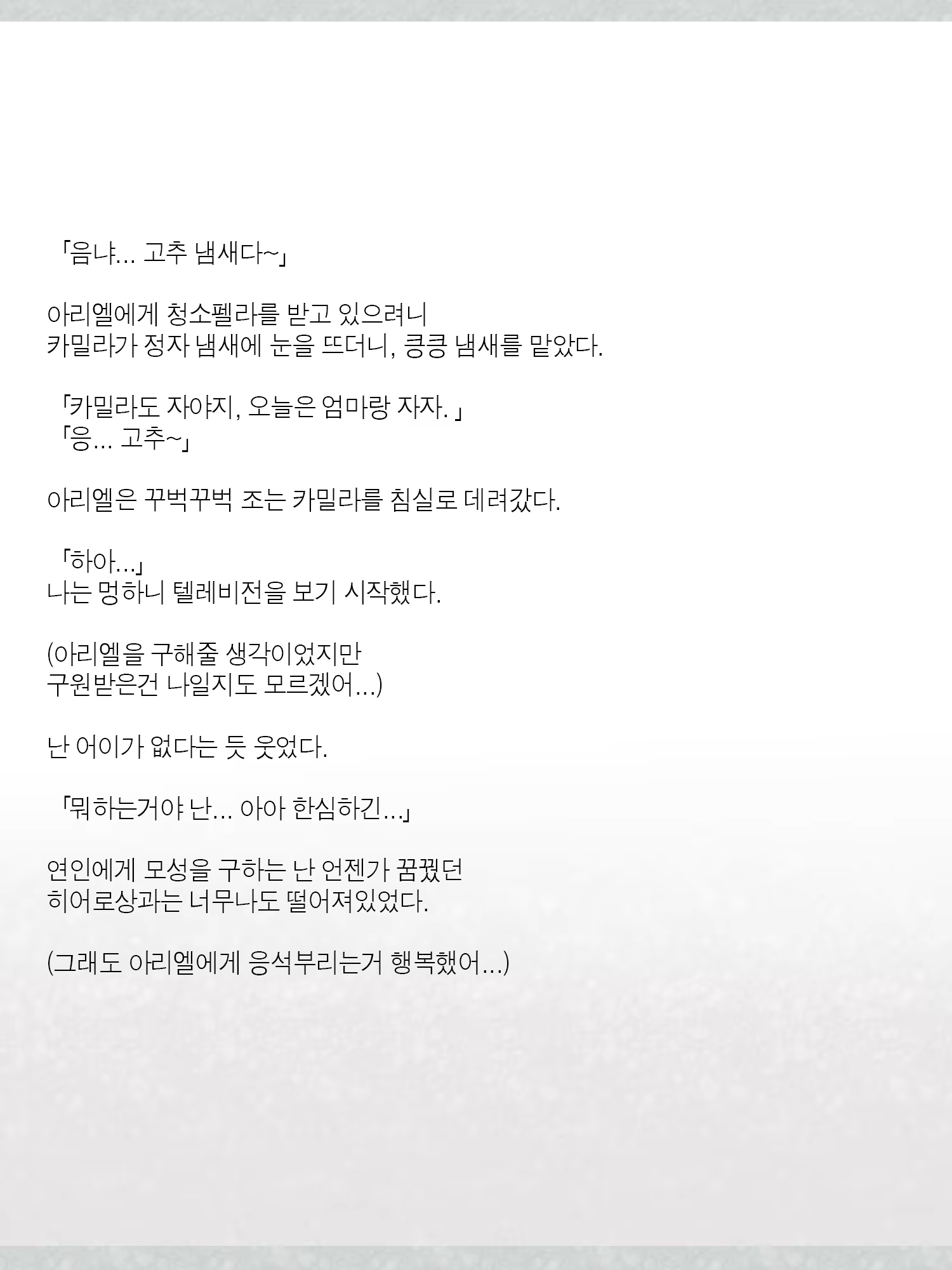 「음냐... 고추 냄새다~」

아리엘에게 청소펠라를 받고 있으려니 카밀라가 정자 냄새에 눈을 뜨더니, 킁킁 냄새를 맡았다.

「카밀라도 자야지, 오늘은 엄마랑 자자.」
「응... 고추~」

아리엘은 꾸벅꾸벅 조는 카밀라를 침실로 데려갔다.

「하아...」
나는 멍하니 텔레비전을 보기 시작했다.

(아리엘을 구해줄 생각이었지만 구원받은건 나일지도 모르겠어...)

난 어이가 없다는 듯 웃었다.

「뭐하는거야 난... 아아 한심하긴...」

연인에게 모성을 구하는 난 언젠가 꿈꿨던 히어로상과는 너무나도 떨어져있었다.

(그래도 아리엘에게 응석부리는거 행복했어...)